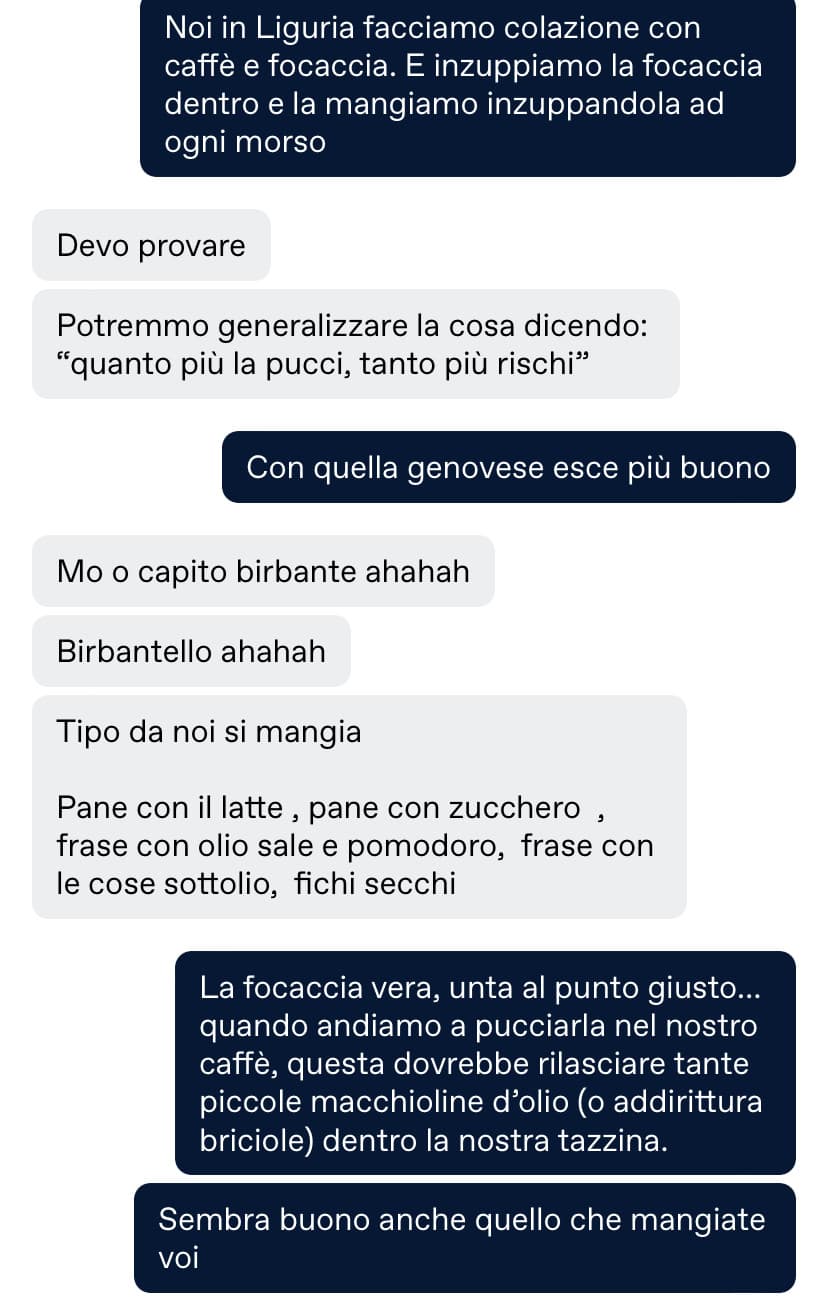 Noi in Liguria facciamo colazione con caffè e focaccia. E inzuppiamo la focaccia dentro e la mangiamo inzuppandola ad ogni morso

Devo provare

Potremmo generalizzare la cosa dicendo: “quanto più la pucci, tanto più rischi”

Con quella genovese esce più buono

Mo o capito birbante ahahah

Birbantello ahahah

Tipo da noi si mangia

Pane con il latte , pane con zucchero , frase con olio sale e pomodoro, frase con le cose sottolio, fichi secchi

La focaccia vera, unta al punto giusto… quando andiamo a pucciarla nel nostro caffè, questa dovrebbe rilasciare tante piccole macchioline d’olio (o addirittura briciole) dentro la nostra tazzina.

Sembra buono anche quello che mangiate voi